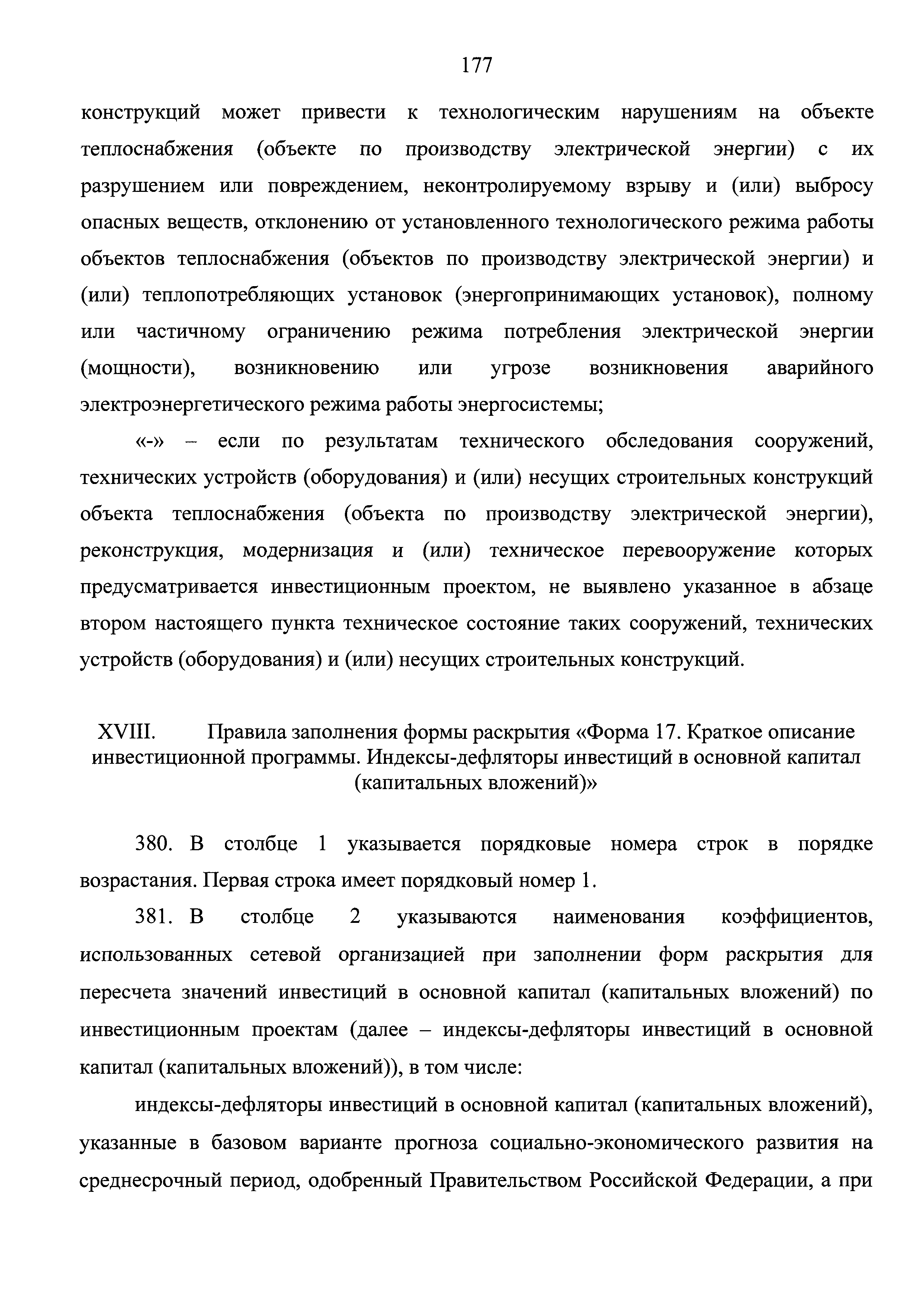 177

конструкций может привести к технологическим нарушениям на объекте теплоснабжения (объекте по производству электрической энергии) с их разрушением или повреждением, неконтролируемому взрыву и (или) выбросу опасных веществ, отклонению от установленного технологического режима работы объектов теплоснабжения (объектов по производству электрической энергии) и (или) теплопотребляющих установок (энергопринимающих установок), полному или частичному ограничению режима потребления электрической энергии (мощности), возникновению или угрозе возникновения аварийного электроэнергетического режима работы энергосистемы;

«-» – если по результатам технического обследования сооружений, технических устройств (оборудования) и (или) несущих строительных конструкций объекта теплоснабжения (объекта по производству электрической энергии), реконструкция, модернизация и (или) техническое перевооружение которых предусматривается инвестиционным проектом, не выявлено указанное в абзаце втором настоящего пункта техническое состояние таких сооружений, технических устройств (оборудования) и (или) несущих строительных конструкций.

XVIII. Правила заполнения формы раскрытия «Форма 17. Краткое описание инвестиционной программы. Индексы-дефляторы инвестиций в основной капитал (капитальных вложений)»

380. В столбце 1 указывается порядковые номера строк в порядке возрастания. Первая строка имеет порядковый номер 1.

381. В столбце 2 указываются наименования коэффициентов, использованных сетевой организацией при заполнении форм раскрытия для пересчета значений инвестиций в основной капитал (капитальных вложений) по инвестиционным проектам (далее – индексы-дефляторы инвестиций в основной капитал (капитальных вложений)), в том числе:

индексы-дефляторы инвестиций в основной капитал (капитальных вложений), указанные в базовом варианте прогноза социально-экономического развития на среднесрочный период, одобренный Правительством Российской Федерации, а при